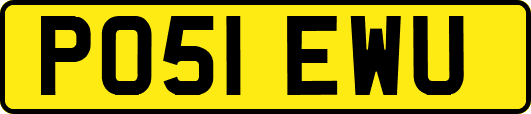 PO51 EWU